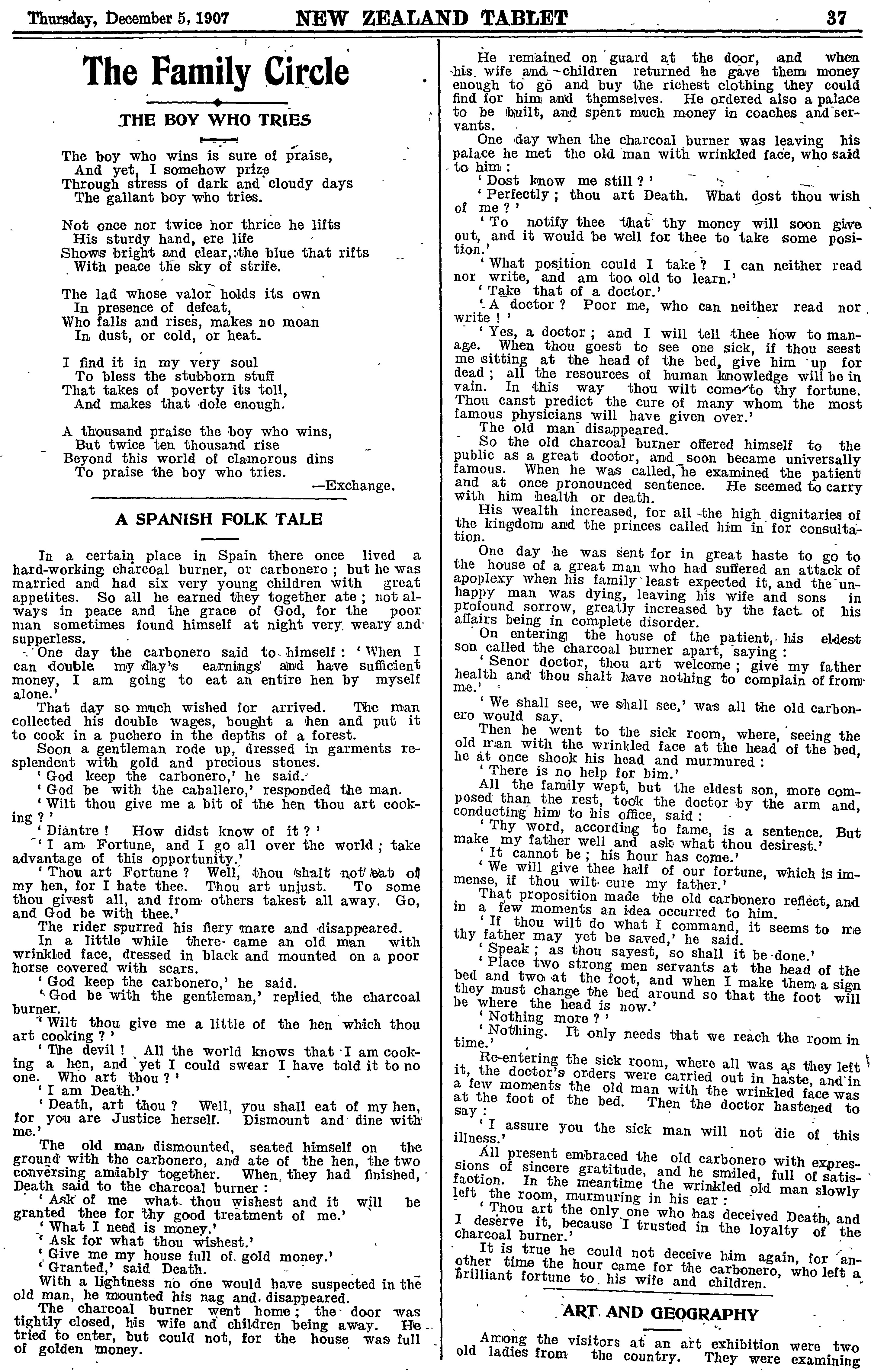 Thursday, December 5, 1907 NEW ZEALAND TABLET 37

The Family Circle

THE BOY WHO TRIES

The boy who wins is sure of praise,
And yet, I somehow prize
Through stress of dark and cloudy days
The gallant boy who tries.

Not once nor twice nor thrice he lifts
His sturdy hand, ere life
Shows bright and clear, the blue that rifts
With peace the sky of strife.

The lad whose valor holds its own
In presence of defeat,
Who falls and rises, makes no moan
In dust, or cold, or heat.

I find it in my very soul
To bless the stubborn stuff
That takes of poverty its toll,
And makes that dole enough.

A thousand praise the boy who wins,
But twice ten thousand rise
Beyond this world of clamorous dins
To praise the boy who tries.
—Exchange.

A SPANISH FOLK TALE

In a certain place in Spain there once lived a hard-working charcoal burner, or carbonero; but he was married and had six very young children with great appetites. So all he earned they together ate; not always in peace and the grace of God, for the poor man sometimes found himself at night very weary and supperless.

One day the carbonero said to himself: 'When I can double my day's earnings and have sufficient money, I am going to eat an entire hen by myself alone.'

That day so much wished for arrived. The man collected his double wages, bought a hen and put it to cook in a puchero in the depths of a forest.

Soon a gentleman rode up, dressed in garments resplendent with gold and precious stones.

'God keep the carbonero,' he said.

'God be with the caballero,' responded the man.

'Wilt thou give me a bit of the hen thou art cooking?'

'Diantre! How didst know of it?'

'I am Fortune, and I go all over the world; take advantage of this opportunity.'

'Thou art Fortune? Well, thou shalt not eat of my hen, for I hate thee. Thou art unjust. To some thou givest all, and from others takest all away. Go, and God be with thee.'

The rider spurred his fiery mare and disappeared.

In a little while there came an old man with wrinkled face, dressed in black and mounted on a poor horse covered with scars.

'God keep the carbonero,' he said.

'God be with the gentleman,' replied the charcoal burner.

'Wilt thou give me a little of the hen which thou art cooking?'

'The devil! All the world knows that I am cooking a hen, and yet I could swear I have told it to no one. Who art thou?'

'I am Death.'

'Death, art thou? Well, you shall eat of my hen, for you are Justice herself. Dismount and dine with me.'

The old man dismounted, seated himself on the ground with the carbonero, and ate of the hen, the two conversing amiably together. When they had finished, Death said to the charcoal burner:

'Ask of me what thou wishest and it will be granted thee for thy good treatment of me.'

'What I need is money.'

'Ask for what thou wishest.'

'Give me my house full of gold money.'

'Granted,' said Death.

With a lightness no one would have suspected in the old man, he mounted his nag and disappeared.

The charcoal burner went home; the door was tightly closed, his wife and children being away. He tried to enter, but could not, for the house was full of golden money.

He remained on guard at the door, and when his wife and children returned he gave them money enough to go and buy the richest clothing they could find for him and themselves. He ordered also a palace to be built, and spent much money in coaches and servants.

One day when the charcoal burner was leaving his palace he met the old man with wrinkled face, who said to him:

'Dost know me still?'

'Perfectly; thou art Death. What dost thou wish of me?'

'To notify thee that thy money will soon give out, and it would be well for thee to take some position.'

'What position could I take? I can neither read nor write, and am too old to learn.'

'Take that of a doctor.'

'A doctor? Poor me, who can neither read nor write!'

'Yes, a doctor; and I will tell thee how to manage. When thou goest to see one sick, if thou seest me sitting at the head of the bed, give him up for dead; all the resources of human knowledge will be in vain. In this way thou wilt come to thy fortune. Thou canst predict the cure of many whom the most famous physicians will have given over.'

The old man disappeared.

So the old charcoal burner offered himself to the public as a great doctor, and soon became universally famous. When he was called, he examined the patient and at once pronounced sentence. He seemed to carry with him health or death.

His wealth increased, for all the high dignitaries of the kingdom and the princes called him in for consultation.

One day he was sent for in great haste to go to the house of a great man who had suffered an attack of apoplexy when his family least expected it, and the unhappy man was dying, leaving his wife and sons in profound sorrow, greatly increased by the fact of his affairs being in complete disorder.

On entering the house of the patient, his eldest son called the charcoal burner apart, saying:

'Senor doctor, thou art welcome; give my father health and thou shalt have nothing to complain of from me.'

'We shall see, we shall see,' was all the old carbonero would say.

Then he went to the sick room, where, seeing the old man with the wrinkled face at the head of the bed, he at once shook his head and murmured:

'There is no help for him.'

All the family wept, but the eldest son, more composed than the rest, took the doctor by the arm and, conducting him to his office, said:

'Thy word, according to fame, is a sentence. But make my father well and ask what thou desirest.'

'It cannot be; his hour has come.'

'We will give thee half of our fortune, which is immense, if thou wilt cure my father.'

That proposition made the old carbonero reflect, and in a few moments an idea occurred to him.

'If thou wilt do what I command, it seems to me thy father may yet be saved,' he said.

'Speak; as thou sayest, so shall it be done.'

'Place two strong men servants at the head of the bed and two at the foot, and when I make them a sign they must change the bed around so that the foot will be where the head is now.'

'Nothing more?'

'Nothing. It only needs that we reach the room in time.'

Re-entering the sick room, where all was as they left it, the doctor's orders were carried out in haste, and in a few moments the old man with the wrinkled face was at the foot of the bed. Then the doctor hastened to say:

'I assure you the sick man will not die of this illness.'

All present embraced the old carbonero with expressions of sincere gratitude, and he smiled, full of satisfaction. In the meantime the wrinkled old man slowly left the room, murmuring in his ear:

'Thou art the only one who has deceived Death, and I deserve it, because I trusted in the loyalty of the charcoal burner.'

It is true he could not deceive him again, for another time the hour came for the carbonero, who left a brilliant fortune to his wife and children.

ART AND GEOGRAPHY

Among the visitors at an art exhibition were two old ladies from the country. They were examining